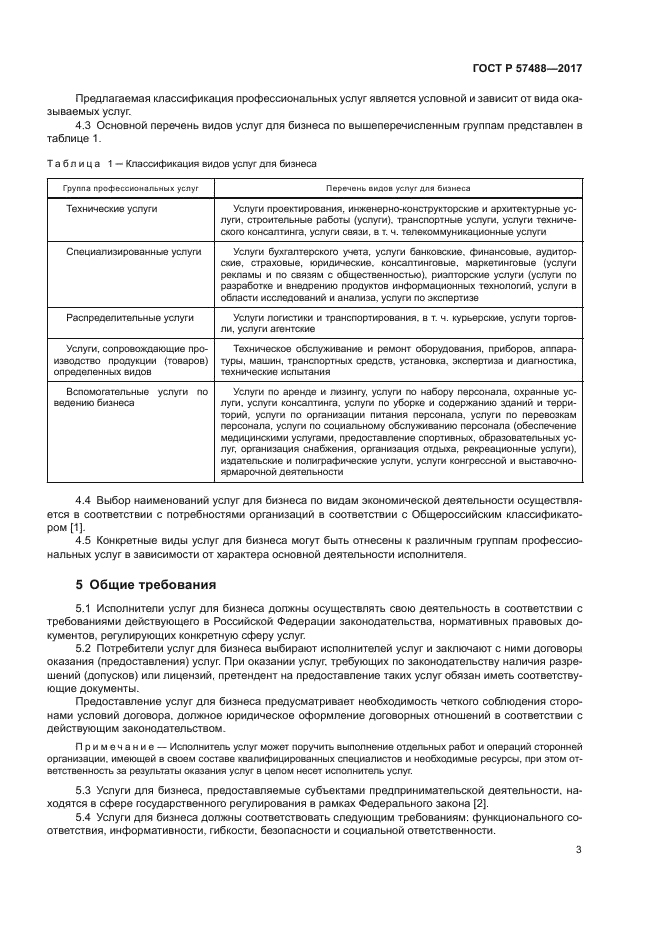 ГОСТ Р 57488—2017

Предлагаемая классификация профессиональных услуг является условной и зависит от вида оказываемых услуг.

4.3 Основной перечень видов услуг для бизнеса по вышеперечисленным группам представлен в таблице 1.

Таблица 1 — Классификация видов услуг для бизнеса

| Группа профессиональных услуг | Перечень видов услуг для бизнеса |
|---|---|
| Технические услуги | Услуги проектирования, инженерно-конструкторские и архитектурные услуги, строительные работы (услуги), транспортные услуги, услуги технического консалтинга, услуги связи, в т. ч. телекоммуникационные услуги |
| Специализированные услуги | Услуги бухгалтерского учета, услуги банковские, финансовые, аудиторские, страховые, юридические, консалтинговые, маркетинговые (услуги рекламы и по связям с общественностью), риэлторские услуги (услуги по разработке и внедрению продуктов информационных технологий, услуги в области исследований и анализа, услуги по экспертизе |
| Распределительные услуги | Услуги логистики и транспортирования, в т. ч. курьерские, услуги торговли, услуги агентские |
| Услуги, сопровождающие производство продукции (товаров) определенных видов | Техническое обслуживание и ремонт оборудования, приборов, аппаратуры, машин, транспортных средств, установка, экспертиза и диагностика, технические испытания |
| Вспомогательные услуги по ведению бизнеса | Услуги по аренде и лизингу, услуги по набору персонала, охранные услуги, услуги консалтинга, услуги по уборке и содержанию зданий и территорий, услуги по организации питания персонала, услуги по перевозкам персонала, услуги по социальному обслуживанию персонала (обеспечение медицинскими услугами, предоставление спортивных, образовательных услуг, организация снабжения, организация отдыха, рекреационные услуги), издательские и полиграфические услуги, услуги конгрессной и выставочно-ярмарочной деятельности |

4.4 Выбор наименований услуг для бизнеса по видам экономической деятельности осуществляется в соответствии с потребностями организаций в соответствии с Общероссийским классификатором [1].

4.5 Конкретные виды услуг для бизнеса могут быть отнесены к различным группам профессиональных услуг в зависимости от характера основной деятельности исполнителя.

5 Общие требования

5.1 Исполнители услуг для бизнеса должны осуществлять свою деятельность в соответствии с требованиями действующего в Российской Федерации законодательства, нормативных правовых документов, регулирующих конкретную сферу услуг.

5.2 Потребители услуг для бизнеса выбирают исполнителей услуг и заключают с ними договоры оказания (предоставления) услуг. При оказании услуг, требующих по законодательству наличия разрешений (допусков) или лицензий, претендент на предоставление таких услуг обязан иметь соответствующие документы.

Предоставление услуг для бизнеса предусматривает необходимость четкого соблюдения сторонами условий договора, должное юридическое оформление договорных отношений в соответствии с действующим законодательством.

Примечание — Исполнитель услуг может поручить выполнение отдельных работ и операций сторонней организации, имеющей в своем составе квалифицированных специалистов и необходимые ресурсы, при этом ответственность за результаты оказания услуг в целом несет исполнитель услуг.

5.3 Услуги для бизнеса, предоставляемые субъектами предпринимательской деятельности, находятся в сфере государственного регулирования в рамках Федерального закона [2].

5.4 Услуги для бизнеса должны соответствовать следующим требованиям: функционального соответствия, информативности, гибкости, безопасности и социальной ответственности.

3